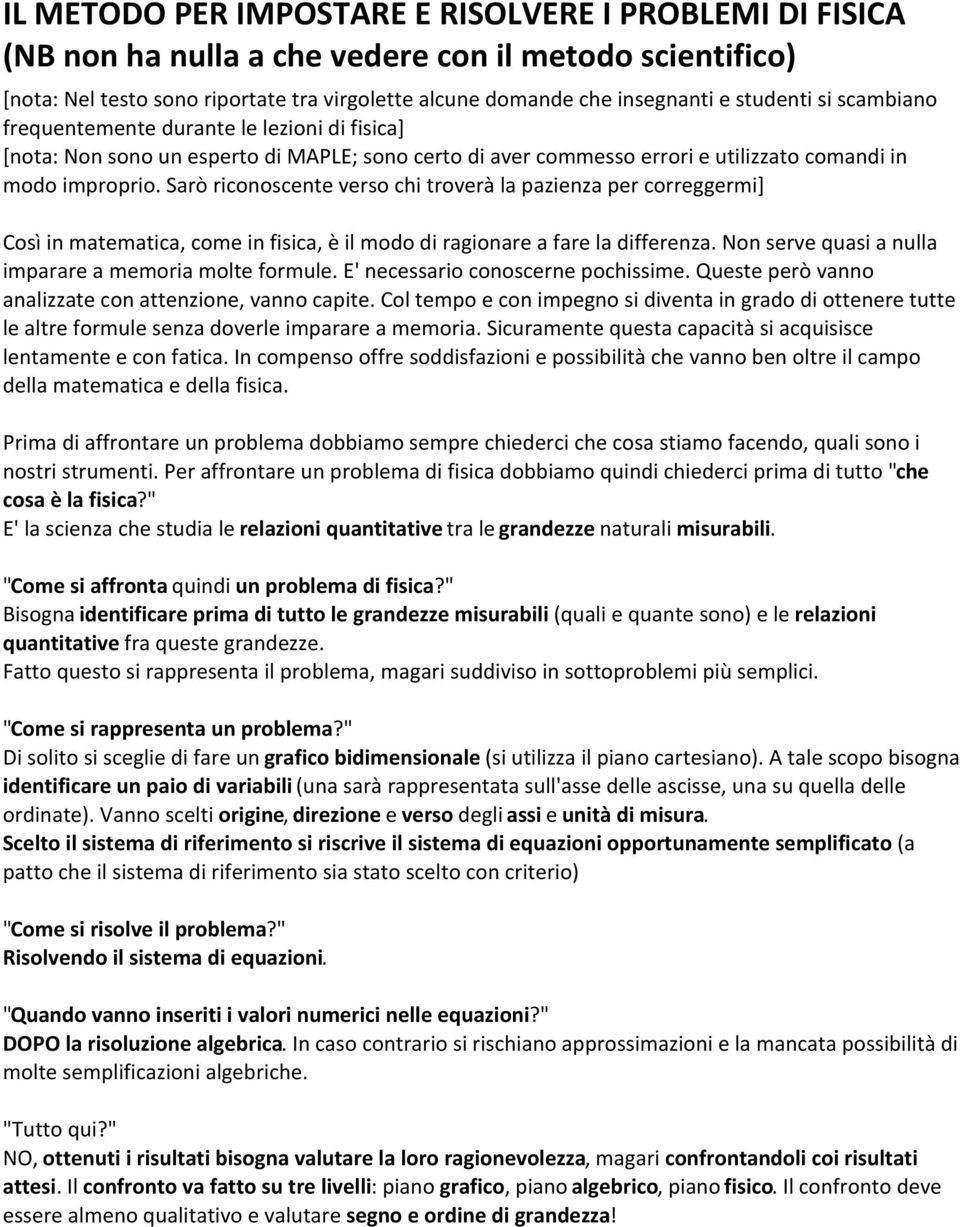 IL METODO PER IMPOSTARE E RISOLVERE I PROBLEMI DI FISICA
(NB non ha nulla a che vedere con il metodo scientifico)

[nota: Nel testo sono riportate tra virgolette alcune domande che insegnanti e studenti si scambiano frequentemente durante le lezioni di fisica]
[nota: Non sono un esperto di MAPLE; sono certo di aver commesso errori e utilizzato comandi in modo improprio. Sarò riconoscente verso chi troverà la pazienza per correggermi]

Così in matematica, come in fisica, è il modo di ragionare a fare la differenza. Non serve quasi a nulla imparare a memoria molte formule. E' necessario conoscerne pochissime. Queste però vanno analizzate con attenzione, vanno capite. Col tempo e con impegno si diventa in grado di ottenere tutte le altre formule senza doverle imparare a memoria. Sicuramente questa capacità si acquisisce lentamente e con fatica. In compenso offre soddisfazioni e possibilità che vanno ben oltre il campo della matematica e della fisica.

Prima di affrontare un problema dobbiamo sempre chiederci che cosa stiamo facendo, quali sono i nostri strumenti. Per affrontare un problema di fisica dobbiamo quindi chiederci prima di tutto "che cosa è la fisica?"
E' la scienza che studia le relazioni quantitative tra le grandezze naturali misurabili.

"Come si affronta quindi un problema di fisica?"
Bisogna identificare prima di tutto le grandezze misurabili (quali e quante sono) e le relazioni quantitative fra queste grandezze.
Fatto questo si rappresenta il problema, magari suddiviso in sottoproblemi più semplici.

"Come si rappresenta un problema?"
Di solito si sceglie di fare un grafico bidimensionale (si utilizza il piano cartesiano). A tale scopo bisogna identificare un paio di variabili (una sarà rappresentata sull'asse delle ascisse, una su quella delle ordinate). Vanno scelti origine, direzione e verso degli assi e unità di misura.
Scelto il sistema di riferimento si riscrive il sistema di equazioni opportunamente semplificato (a patto che il sistema di riferimento sia stato scelto con criterio)

"Come si risolve il problema?"
Risolvendo il sistema di equazioni.

"Quando vanno inseriti i valori numerici nelle equazioni?"
DOPO la risoluzione algebrica. In caso contrario si rischiano approssimazioni e la mancata possibilità di molte semplificazioni algebriche.

"Tutto qui?"
NO, ottenuti i risultati bisogna valutare la loro ragionevolezza, magari confrontandoli coi risultati attesi. Il confronto va fatto su tre livelli: piano grafico, piano algebrico, piano fisico. Il confronto deve essere almeno qualitativo e valutare segno e ordine di grandezza!